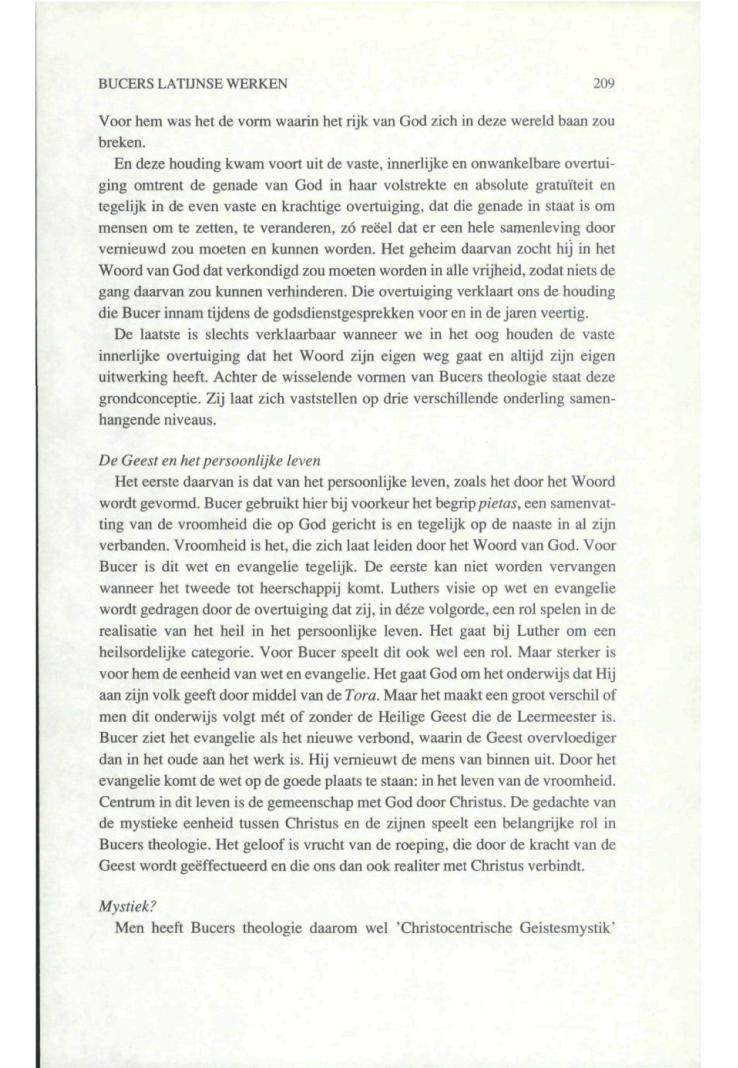 BUCERS LATIJNSE WERKEN 209

Voor hem was het de vorm waarin het rijk van God zich in deze wereld baan zou breken.

En deze houding kwam voort uit de vaste, innerlijke en onwankelbare overtuiging omtrent de genade van God in haar volstrekte en absolute gratuïteit en tegelijk in de even vaste en krachtige overtuiging, dat die genade in staat is om mensen om te zetten, te veranderen, zó reëel dat er een hele samenleving door vernieuwd zou moeten en kunnen worden. Het geheim daarvan zocht hij in het Woord van God dat verkondigd zou moeten worden in alle vrijheid, zodat niets de gang daarvan zou kunnen verhinderen. Die overtuiging verklaart ons de houding die Bucer innam tijdens de godsdienstgesprekken voor en in de jaren veertig.

De laatste is slechts verklaarbaar wanneer we in het oog houden de vaste innerlijke overtuiging dat het Woord zijn eigen weg gaat en altijd zijn eigen uitwerking heeft. Achter de wisselende vormen van Bucers theologie staat deze grondconceptie. Zij laat zich vaststellen op drie verschillende onderling samenhangende niveaus.

De Geest en het persoonlijke leven

Het eerste daarvan is dat van het persoonlijke leven, zoals het door het Woord wordt gevormd. Bucer gebruikt hier bij voorkeur het begrip pietas, een samenvatting van de vroomheid die op God gericht is en tegelijk op de naaste in al zijn verbanden. Vroomheid is het, die zich laat leiden door het Woord van God. Voor Bucer is dit wet en evangelie tegelijk. De eerste kan niet worden vervangen wanneer het tweede tot heerschappij komt. Luthers visie op wet en evangelie wordt gedragen door de overtuiging dat zij, in déze volgorde, een rol spelen in de realisatie van het heil in het persoonlijke leven. Het gaat bij Luther om een heilsordelijke categorie. Voor Bucer speelt dit ook wel een rol. Maar sterker is voor hem de eenheid van wet en evangelie. Het gaat God om het onderwijs dat Hij aan zijn volk geeft door middel van de Tora. Maar het maakt een groot verschil of men dit onderwijs volgt mét of zonder de Heilige Geest die de Leermeester is. Bucer ziet het evangelie als het nieuwe verbond, waarin de Geest overvloediger dan in het oude aan het werk is. Hij vernieuwt de mens van binnen uit. Door het evangelie komt de wet op de goede plaats te staan: in het leven van de vroomheid. Centrum in dit leven is de gemeenschap met God door Christus. De gedachte van de mystieke eenheid tussen Christus en de zijnen speelt een belangrijke rol in Bucers theologie. Het geloof is vrucht van de roeping, die door de kracht van de Geest wordt geëffectueerd en die ons dan ook realiter met Christus verbindt.

Mystiek?

Men heeft Bucers theologie daarom wel 'Christocentrische Geistesmystik'